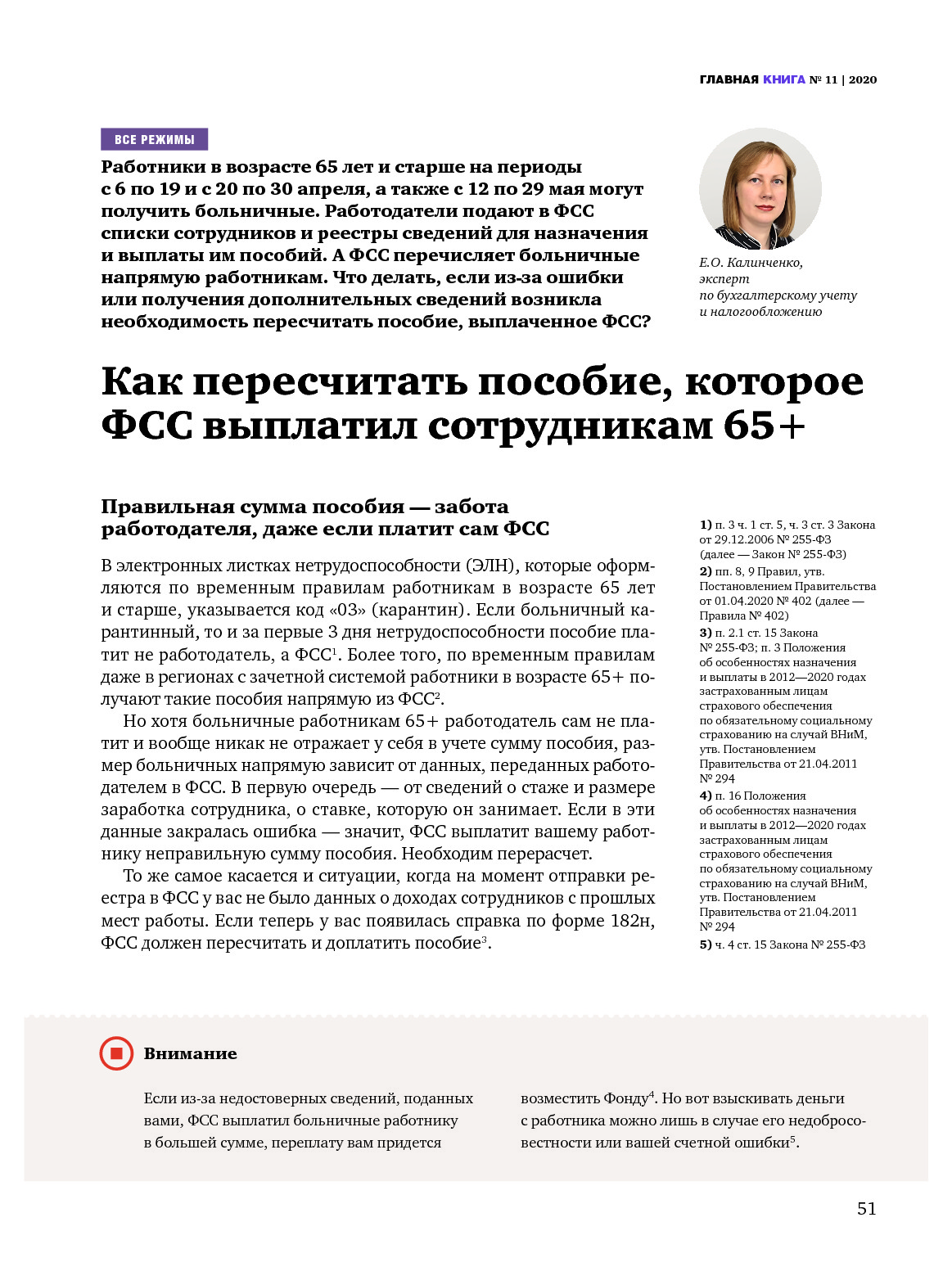 ГЛАВНАЯ КНИГА № 11 | 2020

ВСЕ РЕЖИМЫ

Работники в возрасте 65 лет и старше на периоды с 6 по 19 и с 20 по 30 апреля, а также с 12 по 29 мая могут получить больничные. Работодатели подают в ФСС списки сотрудников и реестры сведений для назначения и выплаты им пособий. А ФСС перечисляет больничные напрямую работникам. Что делать, если из-за ошибки или получения дополнительных сведений возникла необходимость пересчитать пособие, выплаченное ФСС?

Е.О. Калинченко, эксперт по бухгалтерскому учету и налогообложению

Как пересчитать пособие, которое ФСС выплатил сотрудникам 65+

Правильная сумма пособия — забота работодателя, даже если платит сам ФСС

В электронных листках нетрудоспособности (ЭЛН), которые оформляются по временным правилам работникам в возрасте 65 лет и старше, указывается код «03» (карантин). Если больничный карантинный, то и за первые 3 дня нетрудоспособности пособие платит не работодатель, а ФСС$^1$. Более того, по временным правилам даже в регионах с зачетной системой работники в возрасте 65+ получают такие пособия напрямую из ФСС$^2$.

Но хотя больничные работникам 65+ работодатель сам не платит и вообще никак не отражает у себя в учете сумму пособия, размер больничных напрямую зависит от данных, переданных работодателем в ФСС. В первую очередь — от сведений о стаже и размере заработка сотрудника, о ставке, которую он занимает. Если в эти данные закралась ошибка — значит, ФСС выплатит вашему работнику неправильную сумму пособия. Необходим перерасчет.

То же самое касается и ситуации, когда на момент отправки реестра в ФСС у вас не было данных о доходах сотрудников с прошлых мест работы. Если теперь у вас появилась справка по форме 182н, ФСС должен пересчитать и доплатить пособие$^3$.

1) п. 3 ч. 1 ст. 5, ч. 3 ст. 3 Закона от 29.12.2006 № 255-ФЗ (далее — Закон № 255-ФЗ)
2) пп. 8, 9 Правил, утв. Постановлением Правительства от 01.04.2020 № 402 (далее — Правила № 402)
3) п. 2.1 ст. 15 Закона № 255-ФЗ; п. 3 Положения об особенностях назначения и выплаты в 2012—2020 годах застрахованным лицам страхового обеспечения по обязательному социальному страхованию на случай ВНиМ, утв. Постановлением Правительства от 21.04.2011 № 294
4) п. 16 Положения об особенностях назначения и выплаты в 2012—2020 годах застрахованным лицам страхового обеспечения по обязательному социальному страхованию на случай ВНиМ, утв. Постановлением Правительства от 21.04.2011 № 294
5) ч. 4 ст. 15 Закона № 255-ФЗ

Внимание

Если из-за недостоверных сведений, поданных вами, ФСС выплатил больничные работнику в большей сумме, переплату вам придется возместить Фонду$^4$. Но вот взыскивать деньги с работника можно лишь в случае его недобросовестности или вашей счетной ошибки$^5$.

51